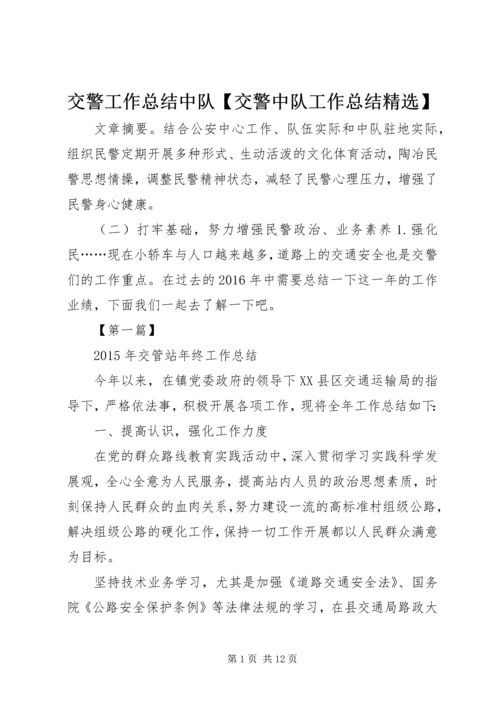 交警工作总结中队【交警中队工作总结精选】

文章摘要。结合公安中心工作、队伍实际和中队驻地实际，组织民警定期开展多种形式、生动活泼的文化体育活动，陶冶民警思想情操，调整民警精神状态，减轻了民警心理压力，增强了民警身心健康。

（二）打牢基础，努力增强民警政治、业务素养 1. 强化民……现在小轿车与人口越来越多，道路上的交通安全也是交警们的工作重点。在过去的 2016 年中需要总结一下这一年的工作业绩，下面我们一起去了解一下吧。

【第一篇】

2015 年交管站年终工作总结

今年以来，在镇党委政府的领导下 XX 县区交通运输局的指导下，严格依法事，积极开展各项工作，现将全年工作总结如下：

一、提高认识，强化工作力度

在党的群众路线教育实践活动中，深入贯彻学习实践科学发展观，全心全意为人民服务，提高站内人员的政治思想素质，时刻保持人民群众的血肉关系，努力建设一流的高标准村组级公路，解决组级公路的硬化工作，保持一切工作开展都以人民群众满意为目标。

坚持技术业务学习，尤其是加强《道路交通安全法》、国务院《公路安全保护条例》等法律法规的学习，在县交通局路政大

第 1 页 共 12 页